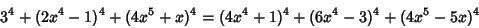 $3^4+(2x^4-1)^4+(4x^5+x)^4=(4x^4+1)^4+(6x^4-3)^4+(4x^5-5x)^4$